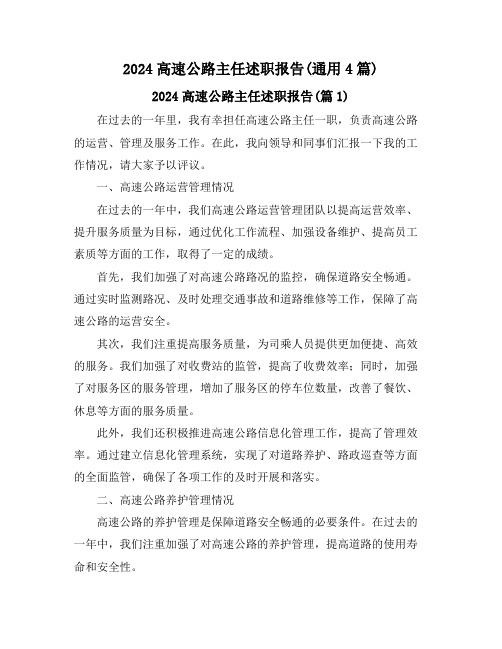 2024 高速公路主任述职报告(通用 4 篇)

2024 高速公路主任述职报告(篇 1)

在过去的一年里，我有幸担任高速公路主任一职，负责高速公路的运营、管理及服务工作。在此，我向领导和同事们汇报一下我的工作情况，请大家予以评议。

一、高速公路运营管理情况

在过去的一年中，我们高速公路运营管理团队以提高运营效率、提升服务质量为目标，通过优化工作流程、加强设备维护、提高员工素质等方面的工作，取得了一定的成绩。

首先，我们加强了对高速公路路况的监控，确保道路安全畅通。通过实时监测路况、及时处理交通事故和道路维修等工作，保障了高速公路的运营安全。

其次，我们注重提高服务质量，为司乘人员提供更加便捷、高效的服务。我们加强了对收费站的监管，提高了收费效率；同时，加强了对服务区的服务管理，增加了服务区的停车位数量，改善了餐饮、休息等方面的服务质量。

此外，我们还积极推进高速公路信息化管理工作，提高了管理效率。通过建立信息化管理系统，实现了对道路养护、路政巡查等方面的全面监管，确保了各项工作的及时开展和落实。

二、高速公路养护管理情况

高速公路的养护管理是保障道路安全畅通的必要条件。在过去的一年中，我们注重加强了对高速公路的养护管理，提高道路的使用寿命和安全性。